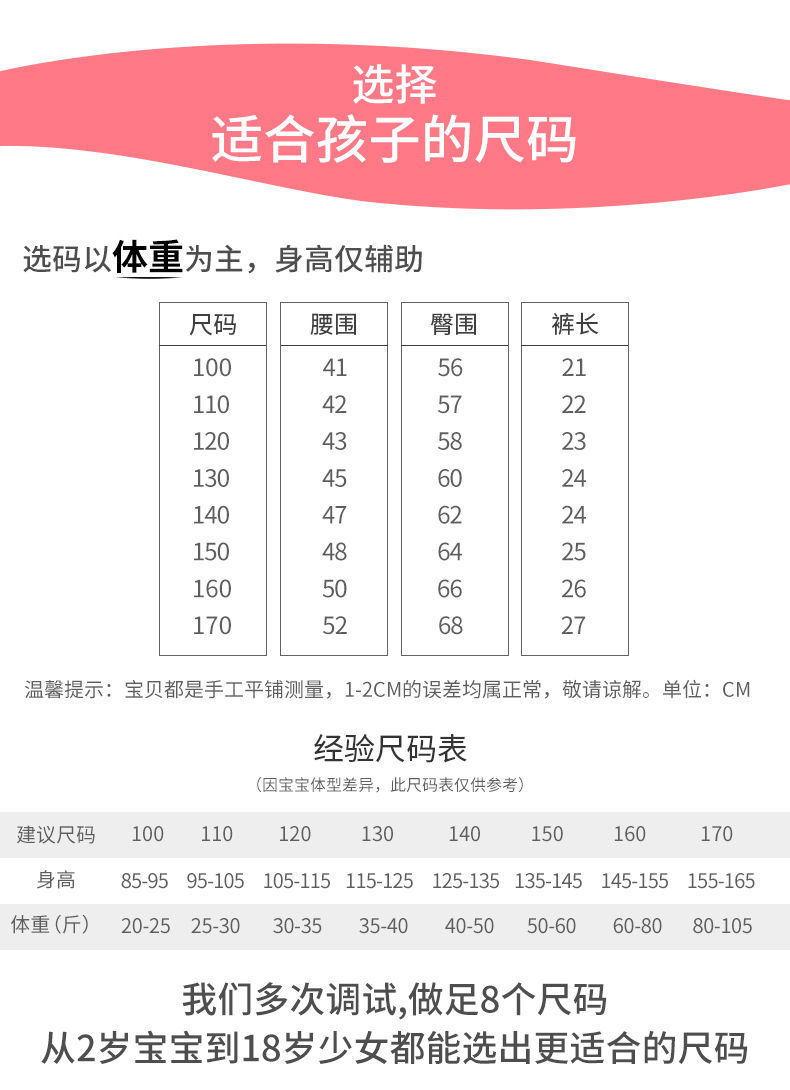 选择
适合孩子的尺码

选码以体重为主，身高仅辅助

| 尺码 | 腰围 | 臀围 | 裤长 |
|---|---|---|---|
| 100 | 41 | 56 | 21 |
| 110 | 42 | 57 | 22 |
| 120 | 43 | 58 | 23 |
| 130 | 45 | 60 | 24 |
| 140 | 47 | 62 | 24 |
| 150 | 48 | 64 | 25 |
| 160 | 50 | 66 | 26 |
| 170 | 52 | 68 | 27 |

温馨提示：宝贝都是手工平铺测量，1-2CM的误差均属正常，敬请谅解。单位：CM

经验尺码表
（因宝宝体型差异，此尺码表仅供参考）

| 建议尺码 | 100 | 110 | 120 | 130 | 140 | 150 | 160 | 170 |
|---|---|---|---|---|---|---|---|---|
| 身高 | 85-95 | 95-105 | 105-115 | 115-125 | 125-135 | 135-145 | 145-155 | 155-165 |
| 体重（斤） | 20-25 | 25-30 | 30-35 | 35-40 | 40-50 | 50-60 | 60-80 | 80-105 |

我们多次调试,做足8个尺码
从2岁宝宝到18岁少女都能选出更适合的尺码